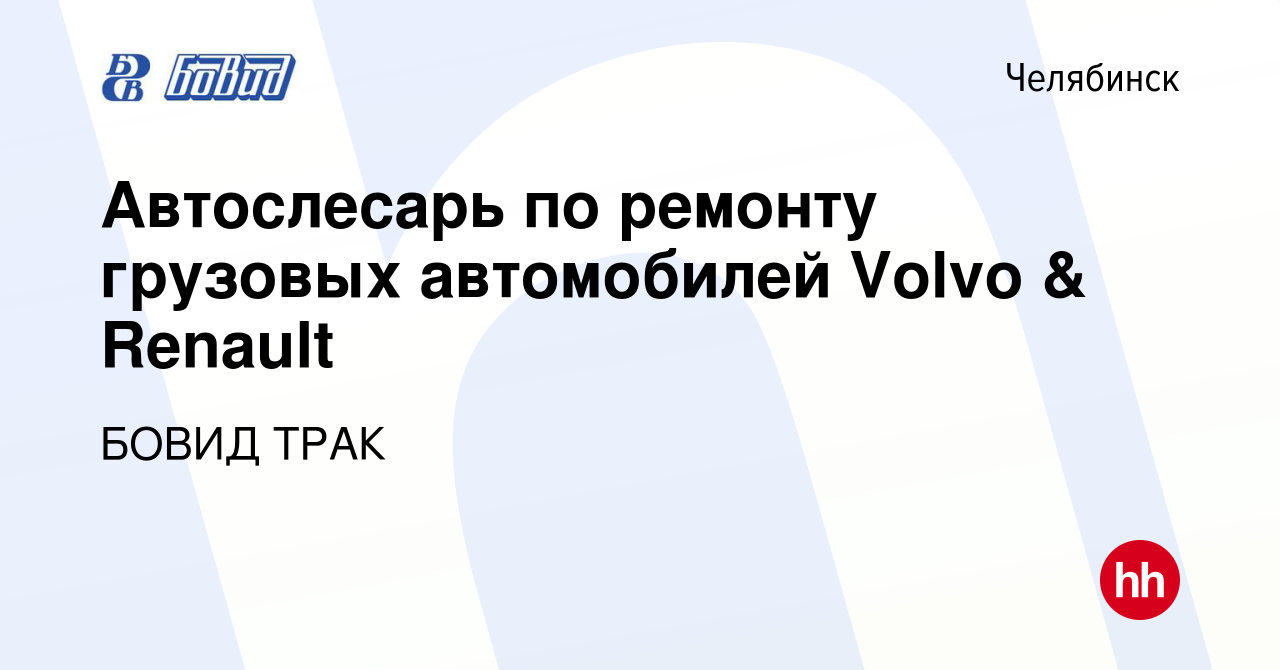 БВ Бовид

Челябинск

Автослесарь по ремонту грузовых автомобилей Volvo & Renault

БОВИД ТРАК

hh